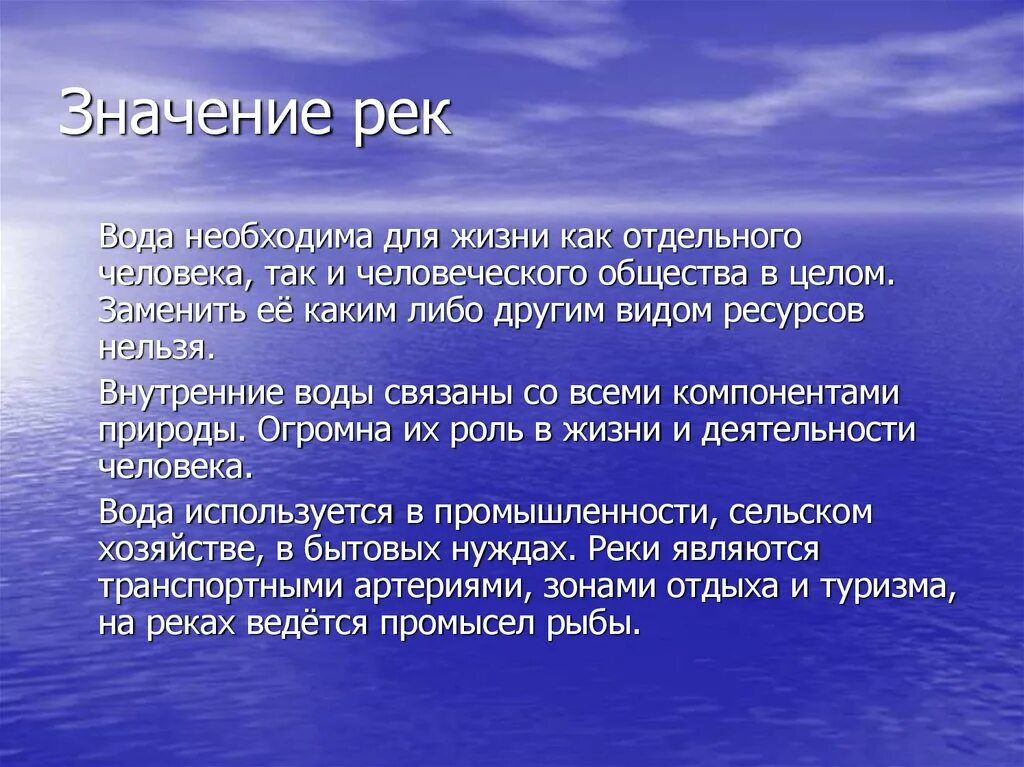 Значение рек

Вода необходима для жизни как отдельного человека, так и человеческого общества в целом. Заменить её каким либо другим видом ресурсов нельзя.

Внутренние воды связаны со всеми компонентами природы. Огромна их роль в жизни и деятельности человека.

Вода используется в промышленности, сельском хозяйстве, в бытовых нуждах. Реки являются транспортными артериями, зонами отдыха и туризма, на реках ведётся промысел рыбы.